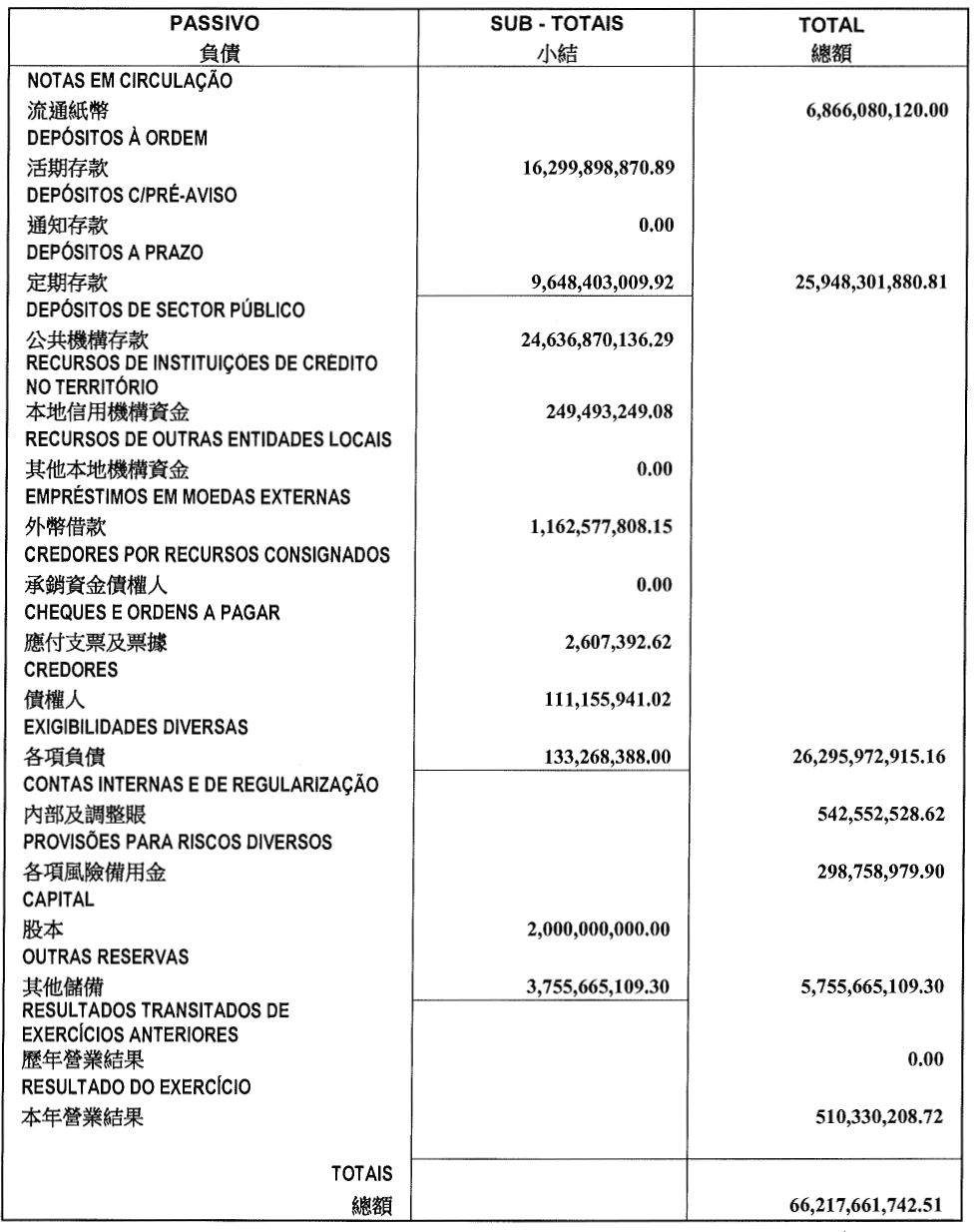 | PASSIVO 負債 | SUB - TOTAIS 小結 | TOTAL 總額 |
|---|---|---|
| NOTAS EM CIRCULAÇÃO 流通紙幣 | | 6,866,080,120.00 |
| DEPÓSITOS À ORDEM 活期存款 | 16,299,898,870.89 | |
| DEPÓSITOS C/PRÉ-AVISO 通知存款 | 0.00 | |
| DEPÓSITOS A PRAZO 定期存款 | 9,648,403,009.92 | 25,948,301,880.81 |
| DEPÓSITOS DE SECTOR PÚBLICO 公共機構存款 | 24,636,870,136.29 | |
| RECURSOS DE INSTITUIÇÕES DE CREDITO NO TERRITÓRIO 本地信用機構資金 | 249,493,249.08 | |
| RECURSOS DE OUTRAS ENTIDADES LOCAIS 其他本地機構資金 | 0.00 | |
| EMPRÉSTIMOS EM MOEDAS EXTERNAS 外幣借款 | 1,162,577,808.15 | |
| CREDORES POR RECURSOS CONSIGNADOS 承銷資金債權人 | 0.00 | |
| CHEQUES E ORDENS A PAGAR 應付支票及票據 | 2,607,392.62 | |
| CREDORES 債權人 | 111,155,941.02 | |
| EXIGIBILIDADES DIVERSAS 各項負債 | 133,268,388.00 | 26,295,972,915.16 |
| CONTAS INTERNAS E DE REGULARIZAÇÃO 內部及調整賬 | | 542,552,528.62 |
| PROVISÕES PARA RISCOS DIVERSOS 各項風險備用金 | | 298,758,979.90 |
| CAPITAL 股本 | 2,000,000,000.00 | |
| OUTRAS RESERVAS 其他儲備 | 3,755,665,109.30 | 5,755,665,109.30 |
| RESULTADOS TRANSITADOS DE EXERCÍCIOS ANTERIORES 歷年營業結果 | | 0.00 |
| RESULTADO DO EXERCÍCIO 本年營業結果 | | 510,330,208.72 |
| TOTAIS 總額 | | 66,217,661,742.51 |